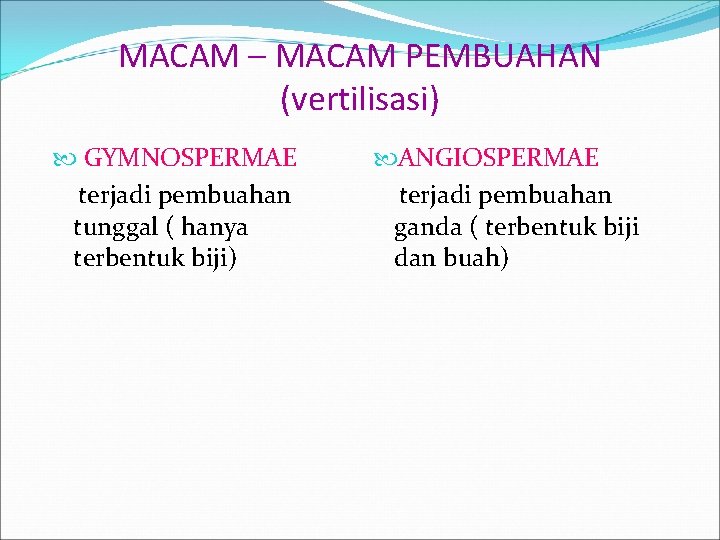 MACAM – MACAM PEMBUAHAN (vertilisasi)

GYMNOSPERMAE

terjadi pembuahan tunggal ( hanya terbentuk biji)

ANGIOSPERMAE

terjadi pembuahan ganda ( terbentuk biji dan buah)